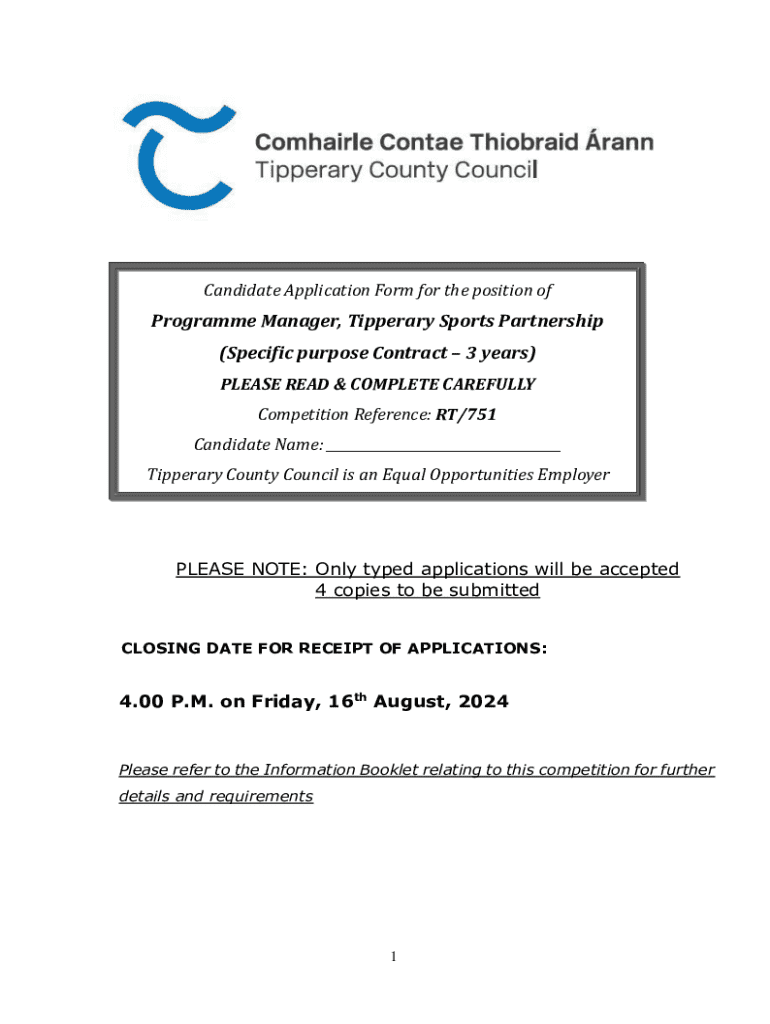 Comhairle Contae Thiobraid Árann
Tipperary County Council

Candidate Application Form for the position of

Programme Manager, Tipperary Sports Partnership

(Specific purpose Contract – 3 years)

PLEASE READ & COMPLETE CAREFULLY

Competition Reference: RT/751

Candidate Name: ______________________________

Tipperary County Council is an Equal Opportunities Employer

PLEASE NOTE: Only typed applications will be accepted
4 copies to be submitted

CLOSING DATE FOR RECEIPT OF APPLICATIONS:

4.00 P.M. on Friday, 16$^{th}$ August, 2024

Please refer to the Information Booklet relating to this competition for further details and requirements

1